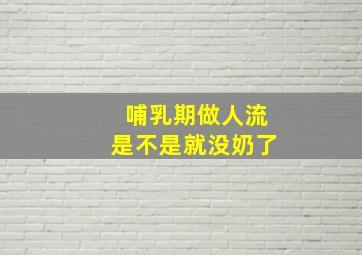 哺乳期做人流
是不是就没奶了